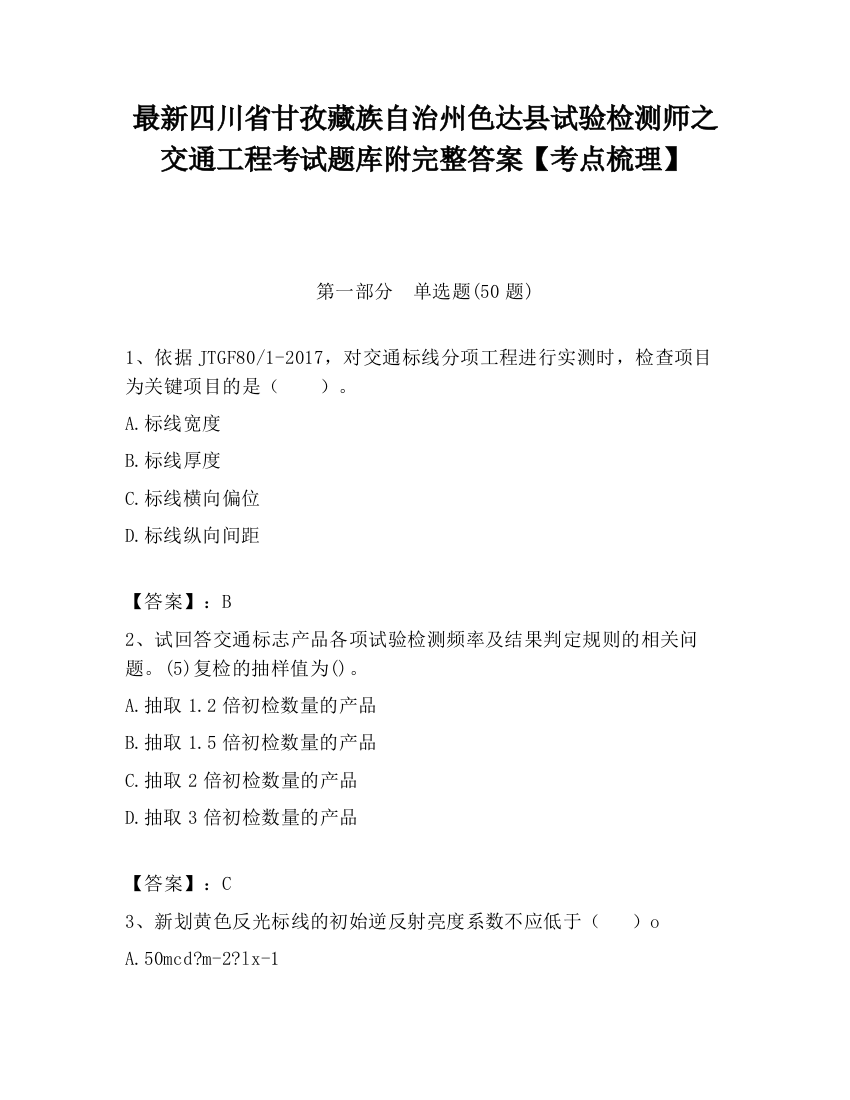 最新四川省甘孜藏族自治州色达县试验检测师之交通工程考试题库附完整答案【考点梳理】

第一部分　单选题(50 题)

1、依据 JTGF80/1-2017，对交通标线分项工程进行实测时，检查项目为关键项目的是（　　）。

A.标线宽度

B.标线厚度

C.标线横向偏位

D.标线纵向间距

【答案】：B

2、试回答交通标志产品各项试验检测频率及结果判定规则的相关问题。(5)复检的抽样值为()。

A.抽取 1.2 倍初检数量的产品

B.抽取 1.5 倍初检数量的产品

C.抽取 2 倍初检数量的产品

D.抽取 3 倍初检数量的产品

【答案】：C

3、新划黄色反光标线的初始逆反射亮度系数不应低于（　　）o

A.50mcd?m-2?lx-1